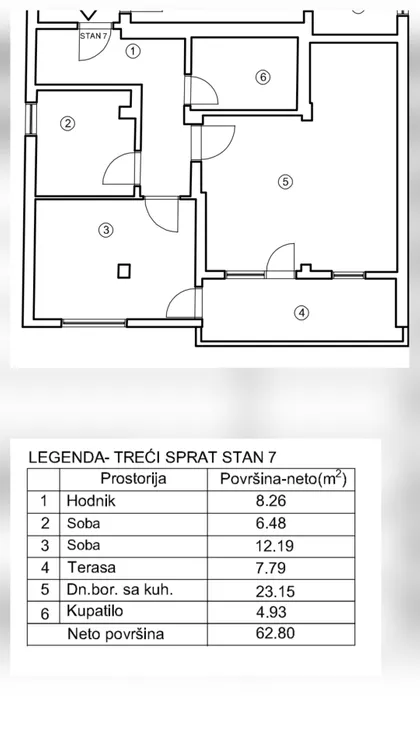 STAN 7
1
6
2
5
3
4

LEGENDA- TREĆI SPRAT STAN 7

| | Prostorija | Površina-neto($m^2$) |
|---|---|---|
| 1 | Hodnik | 8.26 |
| 2 | Soba | 6.48 |
| 3 | Soba | 12.19 |
| 4 | Terasa | 7.79 |
| 5 | Dn.bor. sa kuh. | 23.15 |
| 6 | Kupatilo | 4.93 |
| | Neto površina | 62.80 |